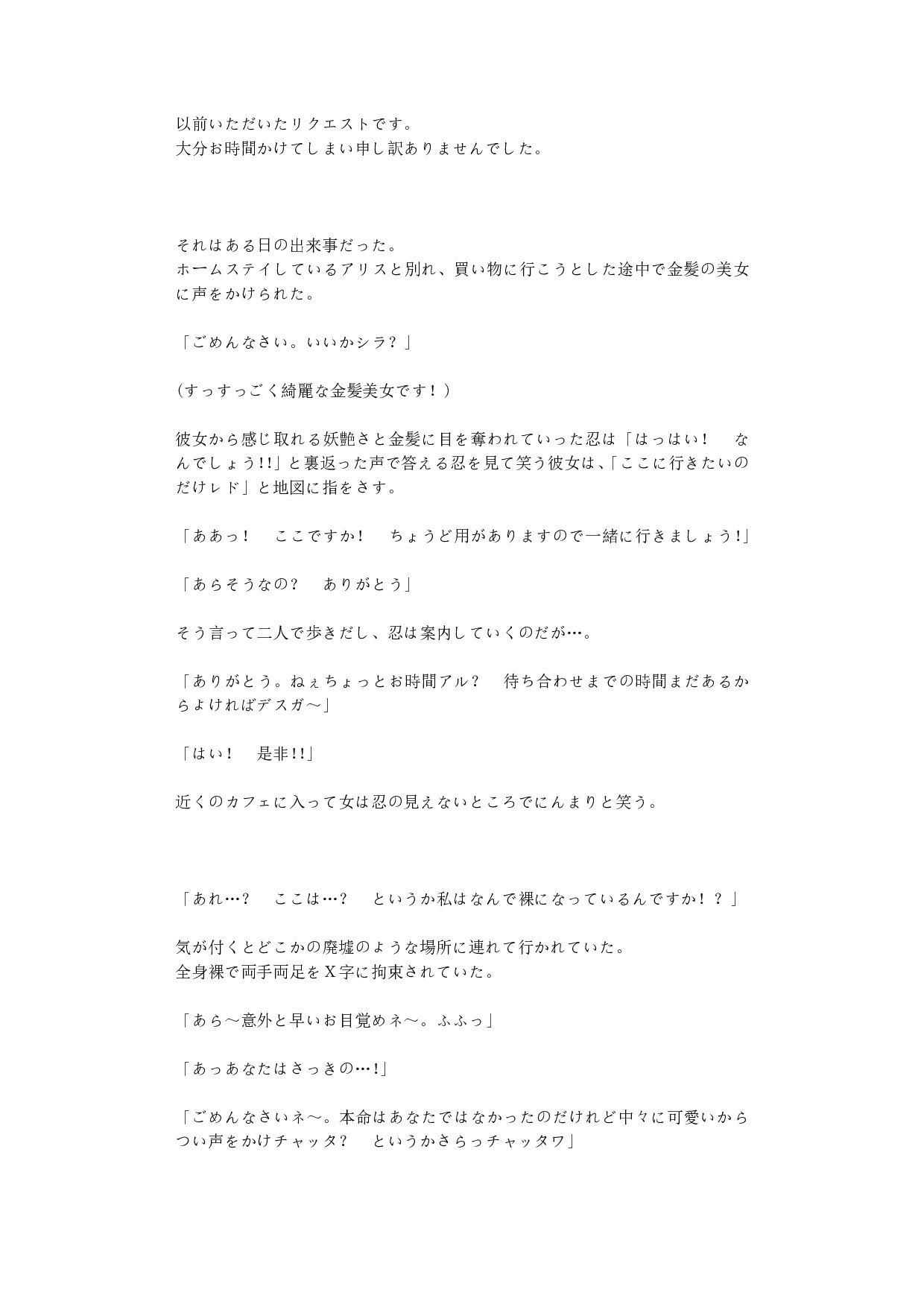 以前いただいたリクエストです。
大分お時間かけてしまい申し訳ありませんでした。

それはある日の出来事だった。
ホームステイしているアリスと別れ、買い物に行こうとした途中で金髪の美女に声をかけられた。

「ごめんなさい。いいかシラ？」

（すっすっごく綺麗な金髪美女です！）

彼女から感じ取れる妖艶さと金髪に目を奪われていった忍は「はっはい！　なんでしょう!!」と裏返った声で答える忍を見て笑う彼女は、「ここに行きたいのだけレド」と地図に指をさす。

「ああっ！　ここですか！　ちょうど用がありますので一緒に行きましょう!」

「あらそうなの？　ありがとう」

そう言って二人で歩きだし、忍は案内していくのだが…。

「ありがとう。ねぇちょっとお時間アル？　待ち合わせまでの時間まだあるからよければデスガ～」

「はい！　是非!!」

近くのカフェに入って女は忍の見えないところでにんまりと笑う。

「あれ…？　ここは…？　というか私はなんで裸になっているんですか！？」

気が付くとどこかの廃墟のような場所に連れて行かれていた。
全身裸で両手両足をX字に拘束されていた。

「あら～意外と早いお目覚めネ～。ふふっ」

「あっあなたはさっきの…!」

「ごめんなさいネ～。本命はあなたではなかったのだけれど中々に可愛いからつい声をかけチャッタ？　というかさらっチャッタワ」